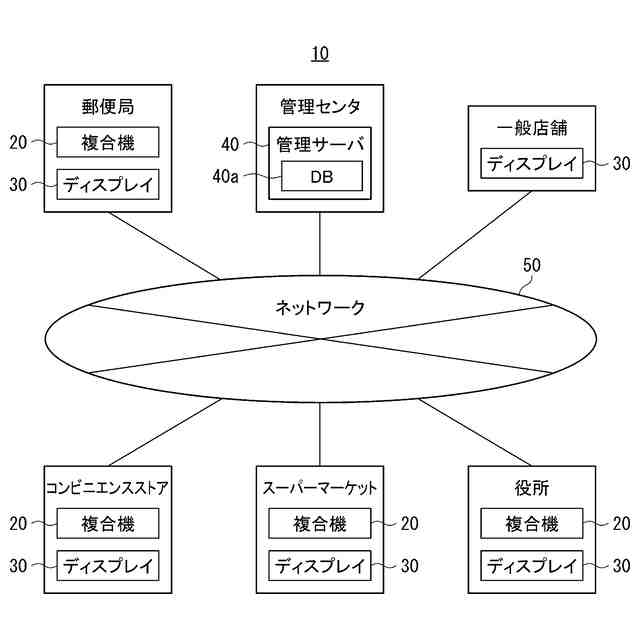 10

郵便局
20 複合機
30 ディスプレイ

管理センタ
40 管理サーバ
40a DB

一般店舗
ディスプレイ 30

50
ネットワーク

コンビニエンスストア
20 複合機
30 ディスプレイ

スーパーマーケット
複合機 20
ディスプレイ 30

役所
複合機 20
ディスプレイ 30